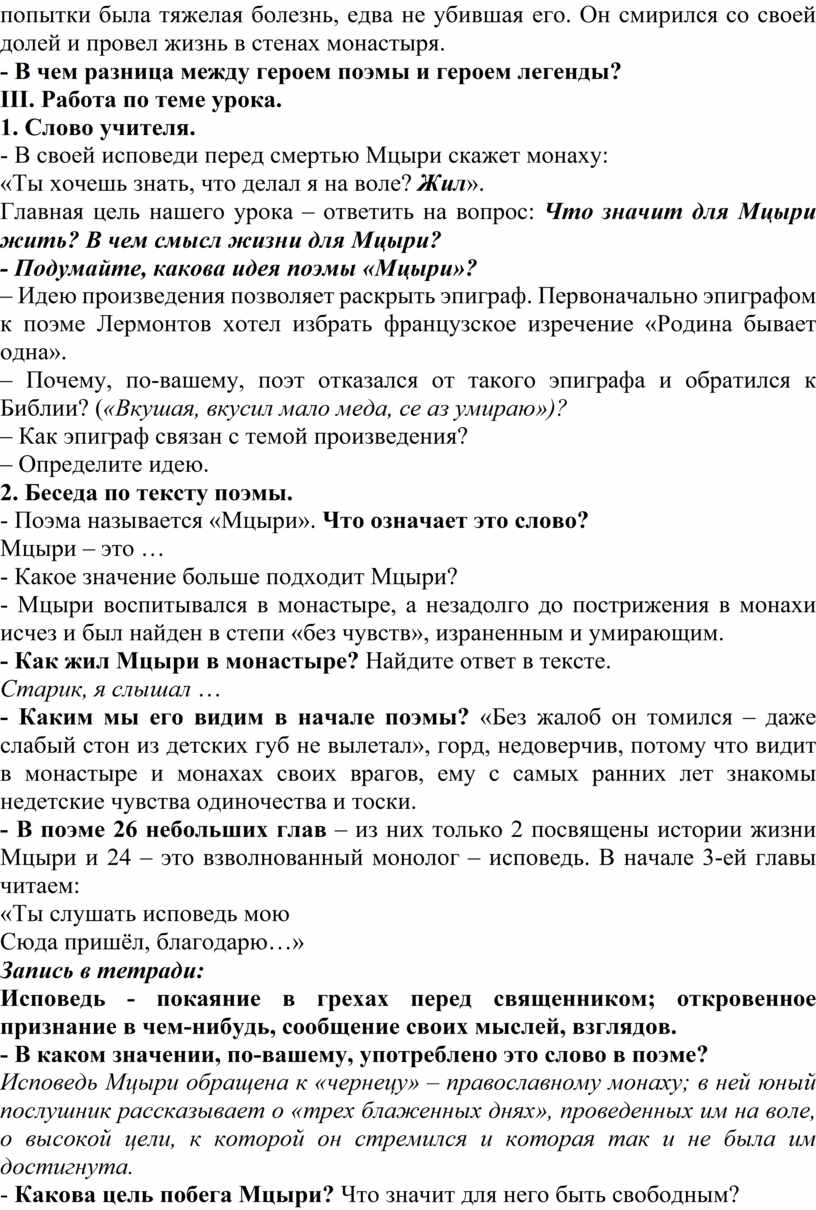 попытки была тяжелая болезнь, едва не убившая его. Он смирился со своей долей и провел жизнь в стенах монастыря.
- В чем разница между героем поэмы и героем легенды?
III. Работа по теме урока.
1. Слово учителя.
- В своей исповеди перед смертью Мцыри скажет монаху:
«Ты хочешь знать, что делал я на воле? Жил».
Главная цель нашего урока – ответить на вопрос: Что значит для Мцыри жить? В чем смысл жизни для Мцыри?
- Подумайте, какова идея поэмы «Мцыри»?
– Идею произведения позволяет раскрыть эпиграф. Первоначально эпиграфом к поэме Лермонтов хотел избрать французское изречение «Родина бывает одна».
– Почему, по-вашему, поэт отказался от такого эпиграфа и обратился к Библии? («Вкушая, вкусил мало меда, се аз умираю»)?
– Как эпиграф связан с темой произведения?
– Определите идею.
2. Беседа по тексту поэмы.
- Поэма называется «Мцыри». Что означает это слово?
Мцыри – это …
- Какое значение больше подходит Мцыри?
- Мцыри воспитывался в монастыре, а незадолго до пострижения в монахи исчез и был найден в степи «без чувств», израненным и умирающим.
- Как жил Мцыри в монастыре? Найдите ответ в тексте.
Старик, я слышал …
- Каким мы его видим в начале поэмы? «Без жалоб он томился – даже слабый стон из детских губ не вылетал», горд, недоверчив, потому что видит в монастыре и монахах своих врагов, ему с самых ранних лет знакомы недетские чувства одиночества и тоски.
- В поэме 26 небольших глав – из них только 2 посвящены истории жизни Мцыри и 24 – это взволнованный монолог – исповедь. В начале 3-ей главы читаем:
«Ты слушать исповедь мою
Сюда пришёл, благодарю…»
Запись в тетради:
Исповедь - покаяние в грехах перед священником; откровенное признание в чем-нибудь, сообщение своих мыслей, взглядов.
- В каком значении, по-вашему, употреблено это слово в поэме?
Исповедь Мцыри обращена к «чернецу» – православному монаху; в ней юный послушник рассказывает о «трех блаженных днях», проведенных им на воле, о высокой цели, к которой он стремился и которая так и не была им достигнута.
- Какова цель побега Мцыри? Что значит для него быть свободным?